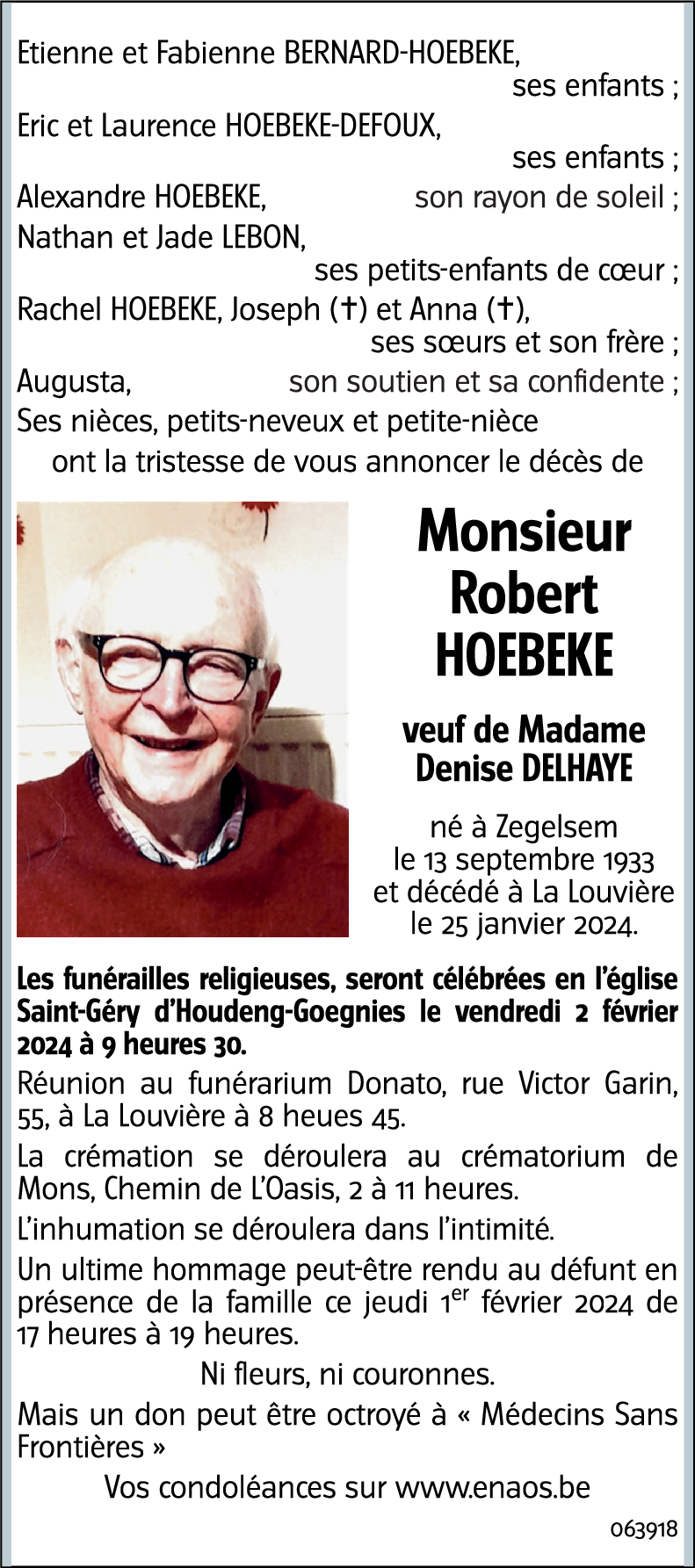 Etienne et Fabienne BERNARD-HOEBEKE,
ses enfants ;
Eric et Laurence HOEBEKE-DEFOUX,
ses enfants ;
Alexandre HOEBEKE, son rayon de soleil ;
Nathan et Jade LEBON,
ses petits-enfants de cœur ;
Rachel HOEBEKE, Joseph (†) et Anna (†),
ses sœurs et son frère ;
Augusta, son soutien et sa confidente ;
Ses nièces, petits-neveux et petite-nièce
ont la tristesse de vous annoncer le décès de

Monsieur
Robert
HOEBEKE

veuf de Madame
Denise DELHAYE

né à Zegelsem
le 13 septembre 1933
et décédé à La Louvière
le 25 janvier 2024.

Les funérailles religieuses, seront célébrées en l'église Saint-Géry d'Houdeng-Goegnies le vendredi 2 février 2024 à 9 heures 30.

Réunion au funérarium Donato, rue Victor Garin, 55, à La Louvière à 8 heues 45.

La crémation se déroulera au crématorium de Mons, Chemin de L'Oasis, 2 à 11 heures.

L'inhumation se déroulera dans l'intimité.

Un ultime hommage peut-être rendu au défunt en présence de la famille ce jeudi 1$^{er}$ février 2024 de 17 heures à 19 heures.

Ni fleurs, ni couronnes.

Mais un don peut être octroyé à « Médecins Sans Frontières »

Vos condoléances sur www.enaos.be

063918